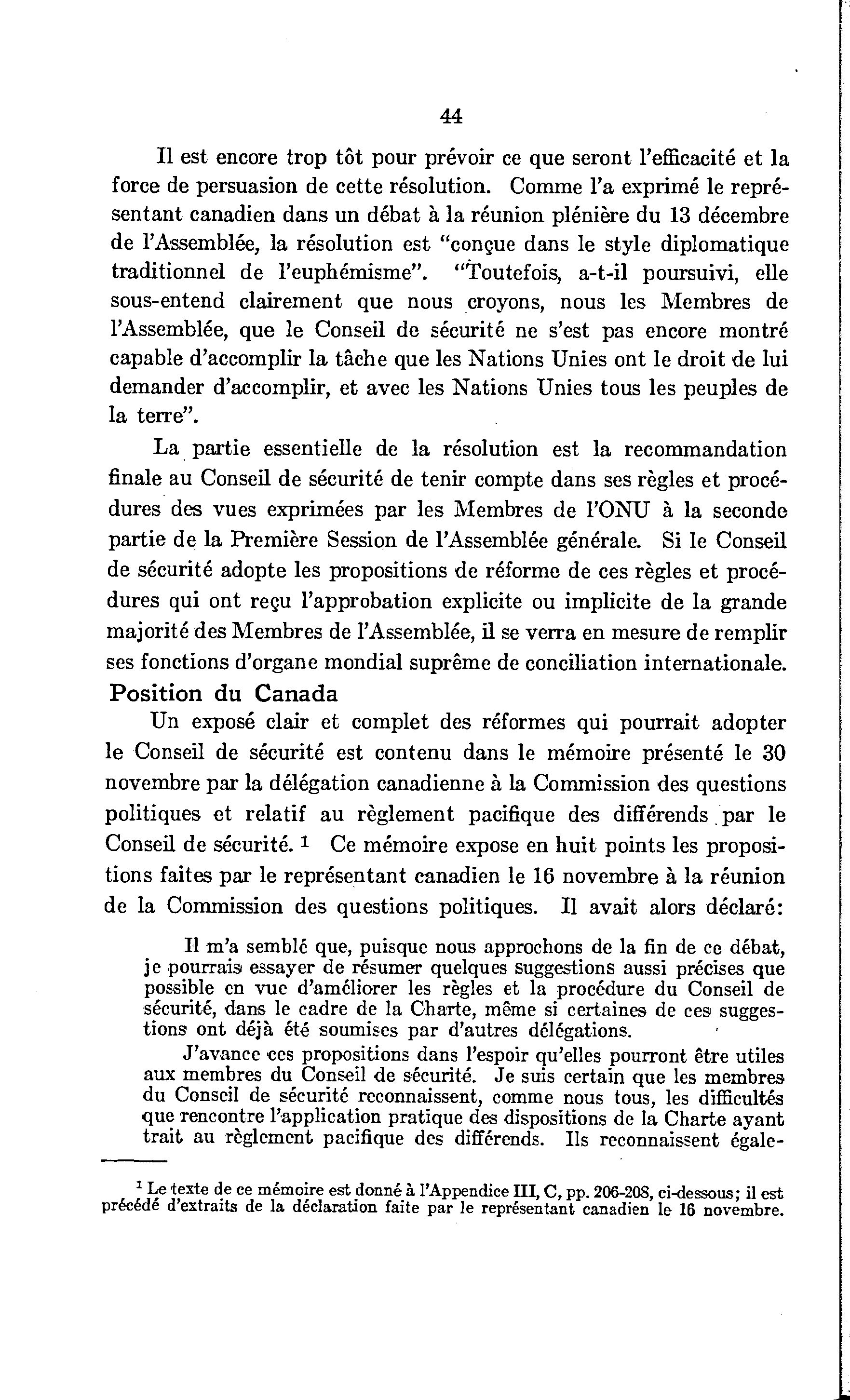 44

Il est encore trop tôt pour prévoir ce que seront l'efficacité et la force de persuasion de cette résolution. Comme l'a exprimé le représentant canadien dans un débat à la réunion plénière du 13 décembre de l'Assemblée, la résolution est "conçue dans le style diplomatique traditionnel de l'euphémisme". "Toutefois, a-t-il poursuivi, elle sous-entend clairement que nous croyons, nous les Membres de l'Assemblée, que le Conseil de sécurité ne s'est pas encore montré capable d'accomplir la tâche que les Nations Unies ont le droit de lui demander d'accomplir, et avec les Nations Unies tous les peuples de la terre".

La partie essentielle de la résolution est la recommandation finale au Conseil de sécurité de tenir compte dans ses règles et procédures des vues exprimées par les Membres de l'ONU à la seconde partie de la Première Session de l'Assemblée générale. Si le Conseil de sécurité adopte les propositions de réforme de ces règles et procédures qui ont reçu l'approbation explicite ou implicite de la grande majorité des Membres de l'Assemblée, il se verra en mesure de remplir ses fonctions d'organe mondial suprême de conciliation internationale.

Position du Canada

Un exposé clair et complet des réformes qui pourrait adopter le Conseil de sécurité est contenu dans le mémoire présenté le 30 novembre par la délégation canadienne à la Commission des questions politiques et relatif au règlement pacifique des différends par le Conseil de sécurité. $^1$ Ce mémoire expose en huit points les propositions faites par le représentant canadien le 16 novembre à la réunion de la Commission des questions politiques. Il avait alors déclaré:

Il m'a semblé que, puisque nous approchons de la fin de ce débat, je pourrais essayer de résumer quelques suggestions aussi précises que possible en vue d'améliorer les règles et la procédure du Conseil de sécurité, dans le cadre de la Charte, même si certaines de ces suggestions ont déjà été soumises par d'autres délégations.

J'avance ces propositions dans l'espoir qu'elles pourront être utiles aux membres du Conseil de sécurité. Je suis certain que les membres du Conseil de sécurité reconnaissent, comme nous tous, les difficultés que rencontre l'application pratique des dispositions de la Charte ayant trait au règlement pacifique des différends. Ils reconnaissent égale-

$^1$ Le texte de ce mémoire est donné à l'Appendice III, C, pp. 206-208, ci-dessous; il est précédé d'extraits de la déclaration faite par le représentant canadien le 16 novembre.